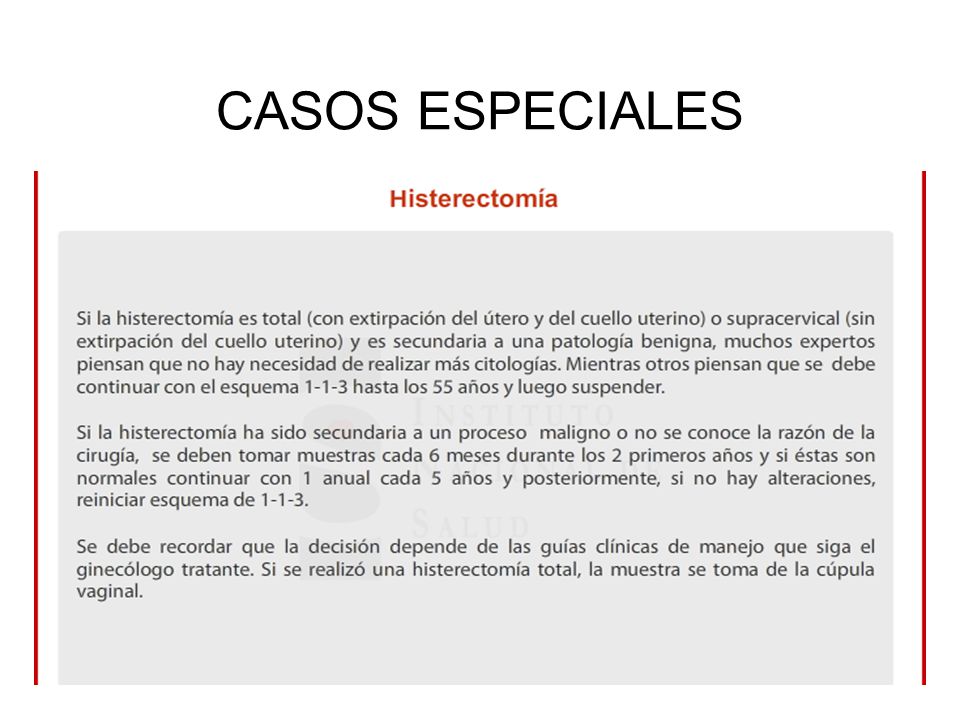 CASOS ESPECIALES

Histerectomía

Si la histerectomía es total (con extirpación del útero y del cuello uterino) o supracervical (sin extirpación del cuello uterino) y es secundaria a una patología benigna, muchos expertos piensan que no hay necesidad de realizar más citologías. Mientras otros piensan que se debe continuar con el esquema 1-1-3 hasta los 55 años y luego suspender.

Si la histerectomía ha sido secundaria a un proceso maligno o no se conoce la razón de la cirugía, se deben tomar muestras cada 6 meses durante los 2 primeros años y si éstas son normales continuar con 1 anual cada 5 años y posteriormente, si no hay alteraciones, reiniciar esquema de 1-1-3.

Se debe recordar que la decisión depende de las guías clínicas de manejo que siga el ginecólogo tratante. Si se realizó una histerectomía total, la muestra se toma de la cúpula vaginal.

INSTITUTO
SALUD